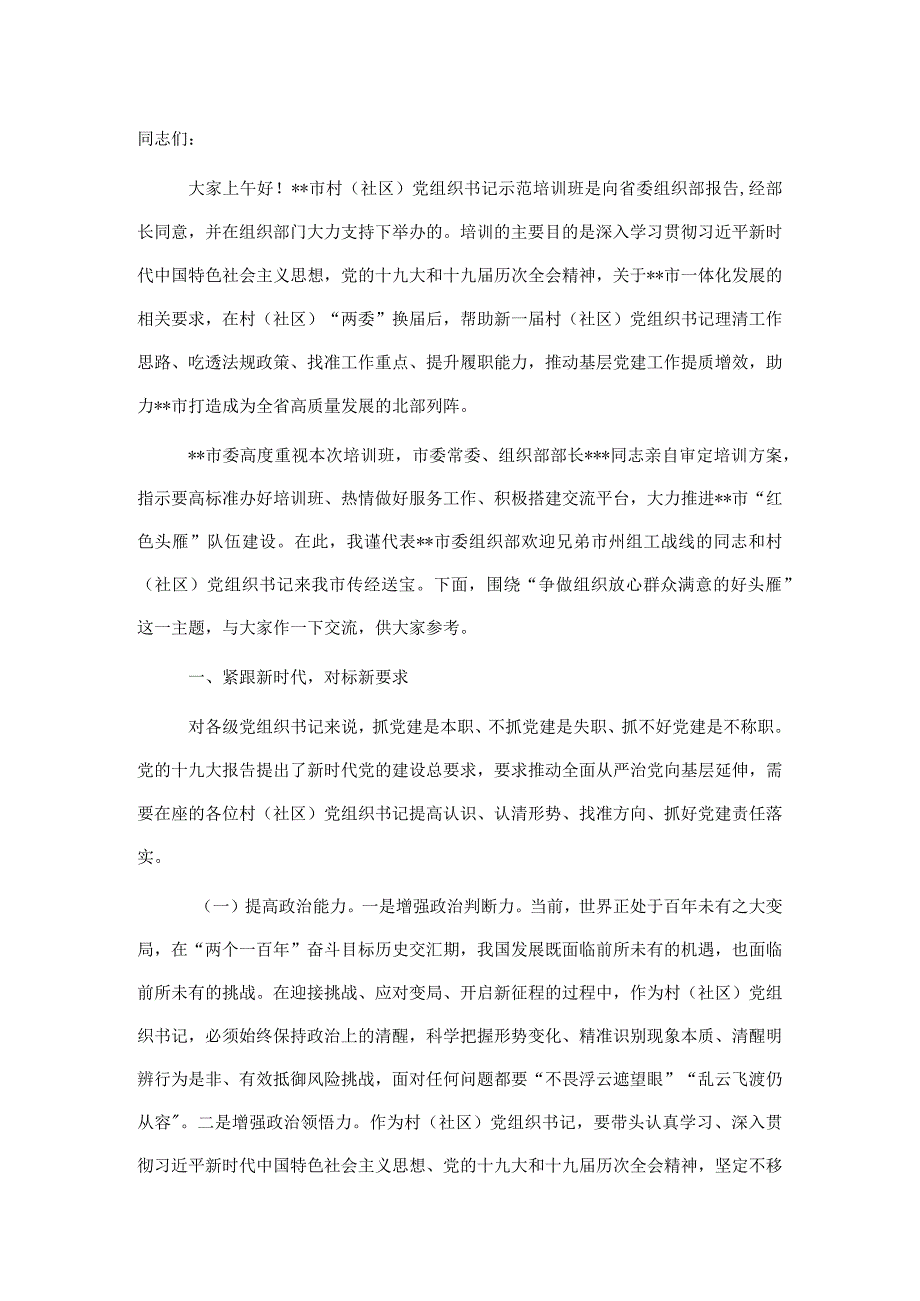 同志们：

大家上午好！**市村（社区）党组织书记示范培训班是向省委组织部报告，经部长同意，并在组织部门大力支持下举办的。培训的主要目的是深入学习贯彻习近平新时代中国特色社会主义思想，党的十九大和十九届历次全会精神，关于**市一体化发展的相关要求，在村（社区）“两委”换届后，帮助新一届村（社区）党组织书记理清工作思路、吃透法规政策、找准工作重点、提升履职能力，推动基层党建工作提质增效，助力**市打造成为全省高质量发展的北部列阵。

**市委高度重视本次培训班，市委常委、组织部部长***同志亲自审定培训方案，指示要高标准办好培训班、热情做好服务工作、积极搭建交流平台，大力推进**市“红色头雁”队伍建设。在此，我谨代表**市委组织部欢迎兄弟市州组工战线的同志和村（社区）党组织书记来我市传经送宝。下面，围绕“争做组织放心群众满意的好头雁”这一主题，与大家作一下交流，供大家参考。

一、紧跟新时代，对标新要求

对各级党组织书记来说，抓党建是本职、不抓党建是失职、抓不好党建是不称职。党的十九大报告提出了新时代党的建设总要求，要求推动全面从严治党向基层延伸，需要在座的各位村（社区）党组织书记提高认识、认清形势、找准方向、抓好党建责任落实。

（一）提高政治能力。一是增强政治判断力。当前，世界正处于百年未有之大变局，在“两个一百年”奋斗目标历史交汇期，我国发展既面临前所未有的机遇，也面临前所未有的挑战。在迎接挑战、应对变局、开启新征程的过程中，作为村（社区）党组织书记，必须始终保持政治上的清醒，科学把握形势变化、精准识别现象本质、清醒明辨行为是非、有效抵御风险挑战，面对任何问题都要“不畏浮云遮望眼”“乱云飞渡仍从容”。二是增强政治领悟力。作为村（社区）党组织书记，要带头认真学习、深入贯彻习近平新时代中国特色社会主义思想、党的十九大和十九届历次全会精神，坚定不移